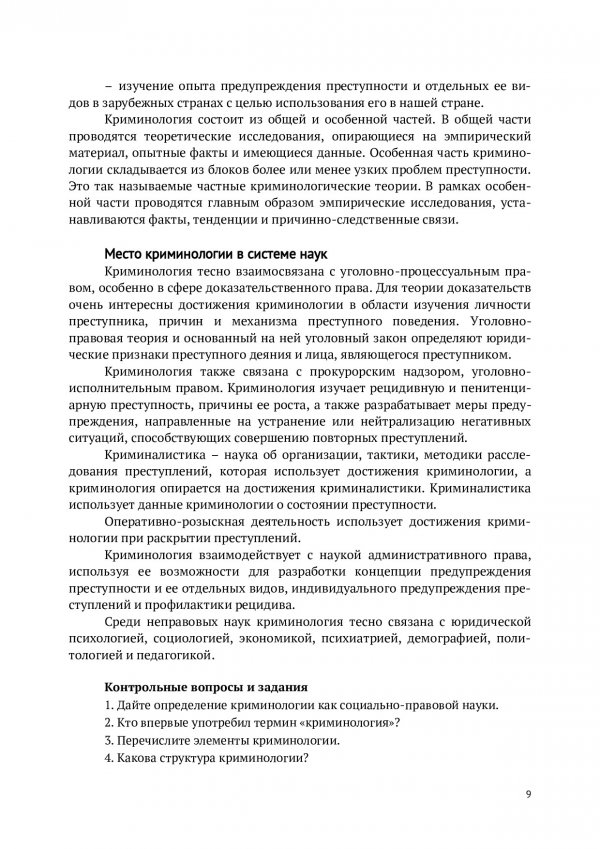 – изучение опыта предупреждения преступности и отдельных ее видов в зарубежных странах с целью использования его в нашей стране.

Криминология состоит из общей и особенной частей. В общей части проводятся теоретические исследования, опирающиеся на эмпирический материал, опытные факты и имеющиеся данные. Особенная часть криминологии складывается из блоков более или менее узких проблем преступности. Это так называемые частные криминологические теории. В рамках особенной части проводятся главным образом эмпирические исследования, устанавливаются факты, тенденции и причинно-следственные связи.

Место криминологии в системе наук

Криминология тесно взаимосвязана с уголовно-процессуальным правом, особенно в сфере доказательственного права. Для теории доказательств очень интересны достижения криминологии в области изучения личности преступника, причин и механизма преступного поведения. Уголовно-правовая теория и основанный на ней уголовный закон определяют юридические признаки преступного деяния и лица, являющегося преступником.

Криминология также связана с прокурорским надзором, уголовно-исполнительным правом. Криминология изучает рецидивную и пенитенциарную преступность, причины ее роста, а также разрабатывает меры предупреждения, направленные на устранение или нейтрализацию негативных ситуаций, способствующих совершению повторных преступлений.

Криминалистика – наука об организации, тактики, методики расследования преступлений, которая использует достижения криминологии, а криминология опирается на достижения криминалистики. Криминалистика использует данные криминологии о состоянии преступности.

Оперативно-розыскная деятельность использует достижения криминологии при раскрытии преступлений.

Криминология взаимодействует с наукой административного права, используя ее возможности для разработки концепции предупреждения преступности и ее отдельных видов, индивидуального предупреждения преступлений и профилактики рецидива.

Среди неправовых наук криминология тесно связана с юридической психологией, социологией, экономикой, психиатрией, демографией, политологией и педагогикой.

Контрольные вопросы и задания

1. Дайте определение криминологии как социально-правовой науки.
2. Кто впервые употребил термин «криминология»?
3. Перечислите элементы криминологии.
4. Какова структура криминологии?

9